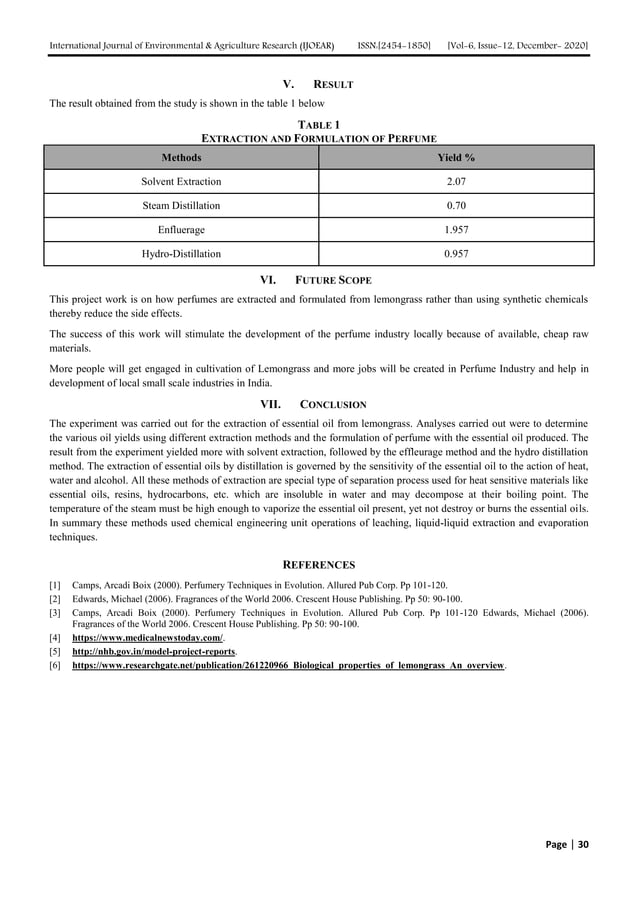 International Journal of Environmental & Agriculture Research (IJOEAR) ISSN:[2454-1850] [Vol-6, Issue-12, December- 2020]

V. RESULT

The result obtained from the study is shown in the table 1 below

TABLE 1
EXTRACTION AND FORMULATION OF PERFUME

| Methods | Yield % |
|---|---|
| Solvent Extraction | 2.07 |
| Steam Distillation | 0.70 |
| Enfluerage | 1.957 |
| Hydro-Distillation | 0.957 |

VI. FUTURE SCOPE

This project work is on how perfumes are extracted and formulated from lemongrass rather than using synthetic chemicals thereby reduce the side effects.

The success of this work will stimulate the development of the perfume industry locally because of available, cheap raw materials.

More people will get engaged in cultivation of Lemongrass and more jobs will be created in Perfume Industry and help in development of local small scale industries in India.

VII. CONCLUSION

The experiment was carried out for the extraction of essential oil from lemongrass. Analyses carried out were to determine the various oil yields using different extraction methods and the formulation of perfume with the essential oil produced. The result from the experiment yielded more with solvent extraction, followed by the effleurage method and the hydro distillation method. The extraction of essential oils by distillation is governed by the sensitivity of the essential oil to the action of heat, water and alcohol. All these methods of extraction are special type of separation process used for heat sensitive materials like essential oils, resins, hydrocarbons, etc. which are insoluble in water and may decompose at their boiling point. The temperature of the steam must be high enough to vaporize the essential oil present, yet not destroy or burns the essential oils. In summary these methods used chemical engineering unit operations of leaching, liquid-liquid extraction and evaporation techniques.

REFERENCES

[1] Camps, Arcadi Boix (2000). Perfumery Techniques in Evolution. Allured Pub Corp. Pp 101-120.
[2] Edwards, Michael (2006). Fragrances of the World 2006. Crescent House Publishing. Pp 50: 90-100.
[3] Camps, Arcadi Boix (2000). Perfumery Techniques in Evolution. Allured Pub Corp. Pp 101-120 Edwards, Michael (2006). Fragrances of the World 2006. Crescent House Publishing. Pp 50: 90-100.
[4] https://www.medicalnewstoday.com/.
[5] http://nhb.gov.in/model-project-reports.
[6] https://www.researchgate.net/publication/261220966_Biological_properties_of_lemongrass_An_overview.

Page | 30